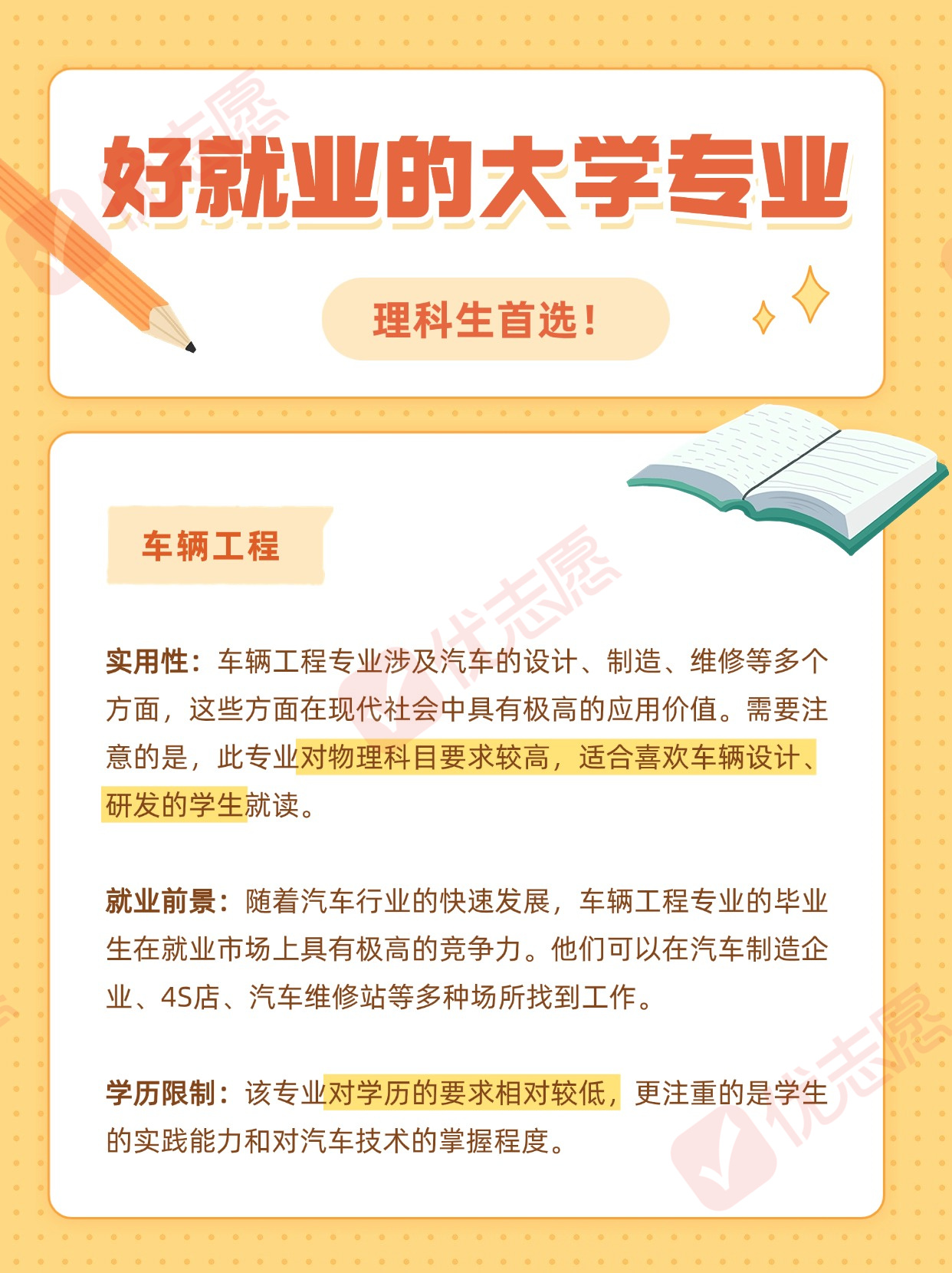 好就业的大学专业

理科生首选！

车辆工程

实用性：车辆工程专业涉及汽车的设计、制造、维修等多个方面，这些方面在现代社会中具有极高的应用价值。需要注意的是，此专业对物理科目要求较高，适合喜欢车辆设计、研发的学生就读。

就业前景：随着汽车行业的快速发展，车辆工程专业的毕业生在就业市场上具有极高的竞争力。他们可以在汽车制造企业、4S店、汽车维修站等多种场所找到工作。

学历限制：该专业对学历的要求相对较低，更注重的是学生的实践能力和对汽车技术的掌握程度。

优志愿